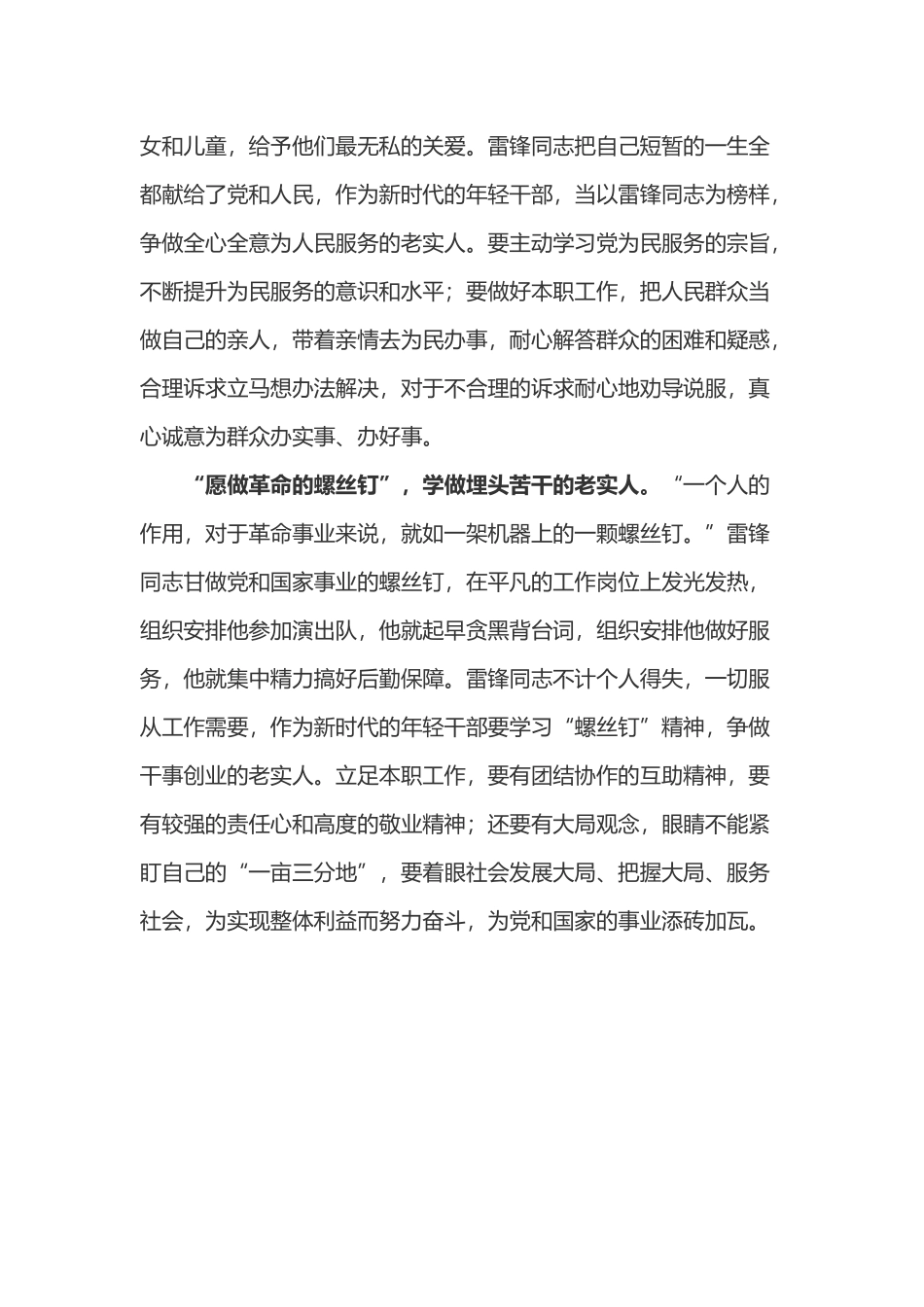 女和儿童，给予他们最无私的关爱。雷锋同志把自己短暂的一生全都献给了党和人民，作为新时代的年轻干部，当以雷锋同志为榜样，争做全心全意为人民服务的老实人。要主动学习党为民服务的宗旨，不断提升为民服务的意识和水平；要做好本职工作，把人民群众当做自己的亲人，带着亲情去为民办事，耐心解答群众的困难和疑惑，合理诉求立马想办法解决，对于不合理的诉求耐心地劝导说服，真心诚意为群众办实事、办好事。

“愿做革命的螺丝钉”，学做埋头苦干的老实人。“一个人的作用，对于革命事业来说，就如一架机器上的一颗螺丝钉。”雷锋同志甘做党和国家事业的螺丝钉，在平凡的工作岗位上发光发热，组织安排他参加演出队，他就起早贪黑背台词，组织安排他做好服务，他就集中精力搞好后勤保障。雷锋同志不计个人得失，一切服从工作需要，作为新时代的年轻干部要学习“螺丝钉”精神，争做干事创业的老实人。立足本职工作，要有团结协作的互助精神，要有较强的责任心和高度的敬业精神；还要有大局观念，眼睛不能紧盯自己的“一亩三分地”，要着眼社会发展大局、把握大局、服务社会，为实现整体利益而努力奋斗，为党和国家的事业添砖加瓦。